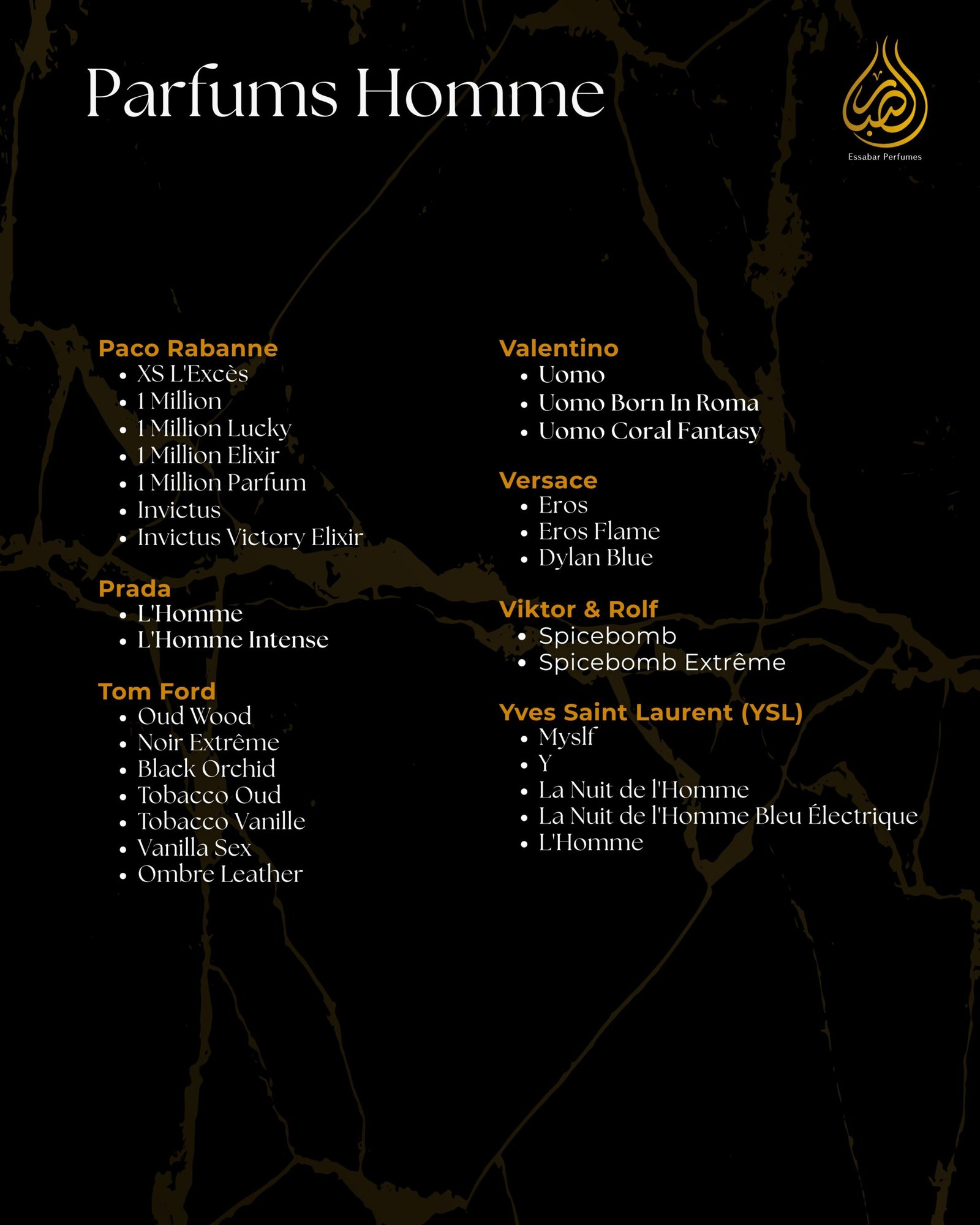 Parfums Homme

Essabar Perfumes

Paco Rabanne
- XS L'Excès
- 1 Million
- 1 Million Lucky
- 1 Million Elixir
- 1 Million Parfum
- Invictus
- Invictus Victory Elixir

Prada
- L'Homme
- L'Homme Intense

Tom Ford
- Oud Wood
- Noir Extrême
- Black Orchid
- Tobacco Oud
- Tobacco Vanille
- Vanilla Sex
- Ombre Leather

Valentino
- Uomo
- Uomo Born In Roma
- Uomo Coral Fantasy

Versace
- Eros
- Eros Flame
- Dylan Blue

Viktor & Rolf
- Spicebomb
- Spicebomb Extrême

Yves Saint Laurent (YSL)
- Myslf
- Y
- La Nuit de l'Homme
- La Nuit de l'Homme Bleu Électrique
- L'Homme